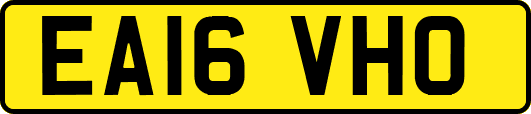 EA16 VHO